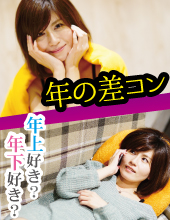 年の差コン

年上好き？
年下好き？